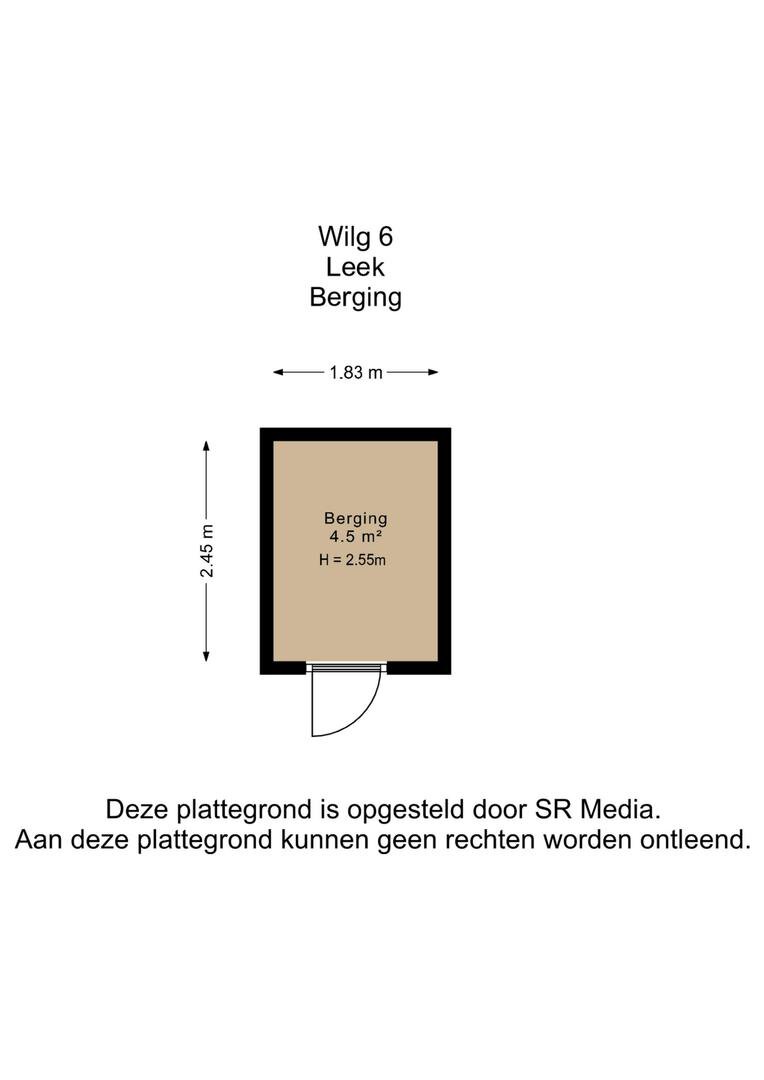 Wilg 6
Leek
Berging

1.83 m

2.45 m

Berging
4.5 m²
H = 2.55m

Deze plattegrond is opgesteld door SR Media.
Aan deze plattegrond kunnen geen rechten worden ontleend.